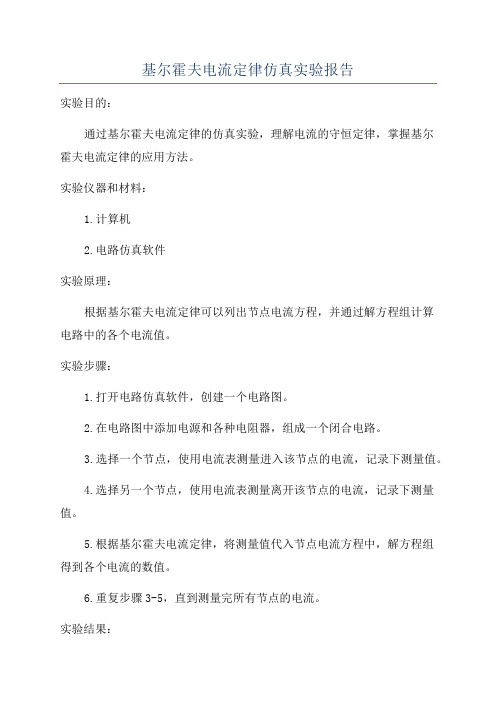 基尔霍夫电流定律仿真实验报告

实验目的：

通过基尔霍夫电流定律的仿真实验，理解电流的守恒定律，掌握基尔霍夫电流定律的应用方法。

实验仪器和材料：

1.计算机

2.电路仿真软件

实验原理：

根据基尔霍夫电流定律可以列出节点电流方程，并通过解方程组计算电路中的各个电流值。

实验步骤：

1.打开电路仿真软件，创建一个电路图。

2.在电路图中添加电源和各种电阻器，组成一个闭合电路。

3.选择一个节点，使用电流表测量进入该节点的电流，记录下测量值。

4.选择另一个节点，使用电流表测量离开该节点的电流，记录下测量值。

5.根据基尔霍夫电流定律，将测量值代入节点电流方程中，解方程组得到各个电流的数值。

6.重复步骤3-5，直到测量完所有节点的电流。

实验结果：